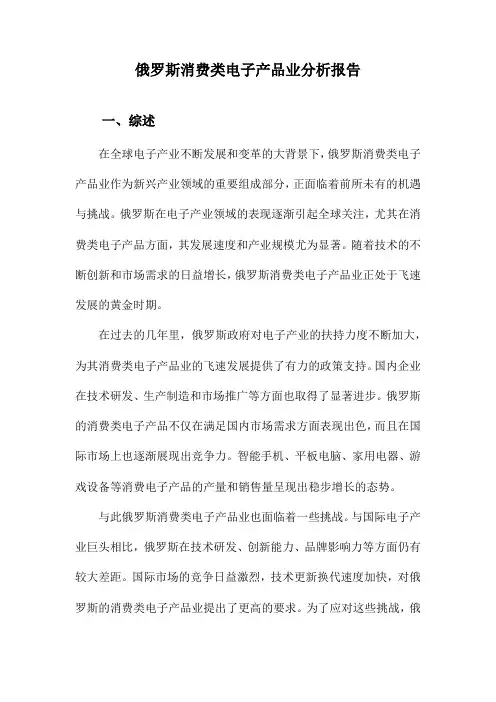 俄罗斯消费类电子产品业分析报告

一、综述

在全球电子产业不断发展和变革的大背景下，俄罗斯消费类电子产品业作为新兴产业领域的重要组成部分，正面临着前所未有的机遇与挑战。俄罗斯在电子产业领域的表现逐渐引起全球关注，尤其在消费类电子产品方面，其发展速度和产业规模尤为显著。随着技术的不断创新和市场需求的日益增长，俄罗斯消费类电子产品业正处于飞速发展的黄金时期。

在过去的几年里，俄罗斯政府对电子产业的扶持力度不断加大，为其消费类电子产品业的飞速发展提供了有力的政策支持。国内企业在技术研发、生产制造和市场推广等方面也取得了显著进步。俄罗斯的消费类电子产品不仅在满足国内市场需求方面表现出色，而且在国际市场上也逐渐展现出竞争力。智能手机、平板电脑、家用电器、游戏设备等消费电子产品的产量和销售量呈现出稳步增长的态势。

与此俄罗斯消费类电子产品业也面临着一些挑战。与国际电子产业巨头相比，俄罗斯在技术研发、创新能力、品牌影响力等方面仍有较大差距。国际市场的竞争日益激烈，技术更新换代速度加快，对俄罗斯的消费类电子产品业提出了更高的要求。为了应对这些挑战，俄